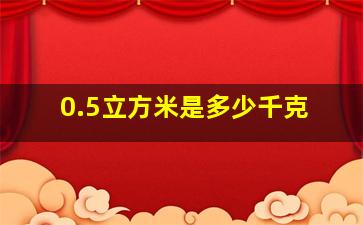 0.5立方米是多少千克